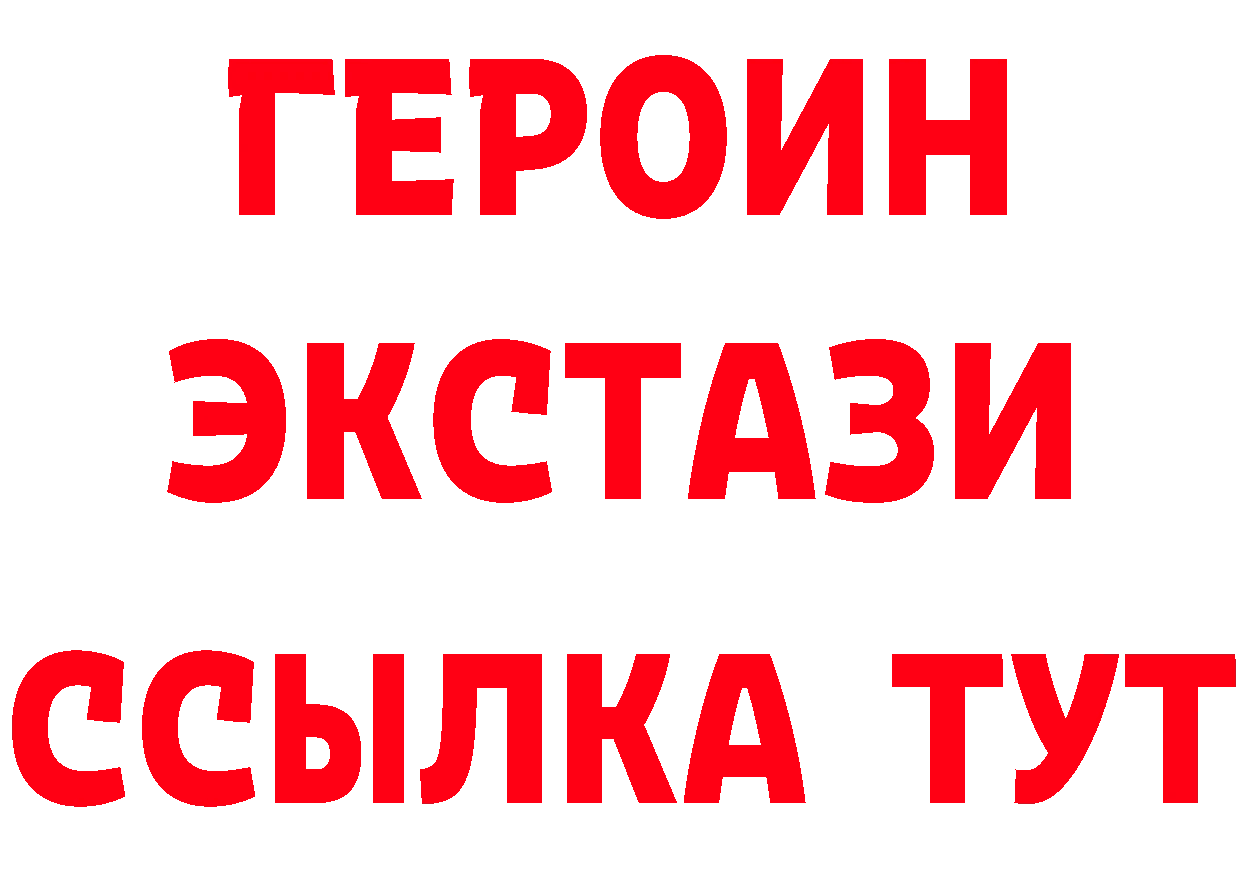 ГЕРОИН
ЭКСТАЗИ
ССЫЛКА ТУТ